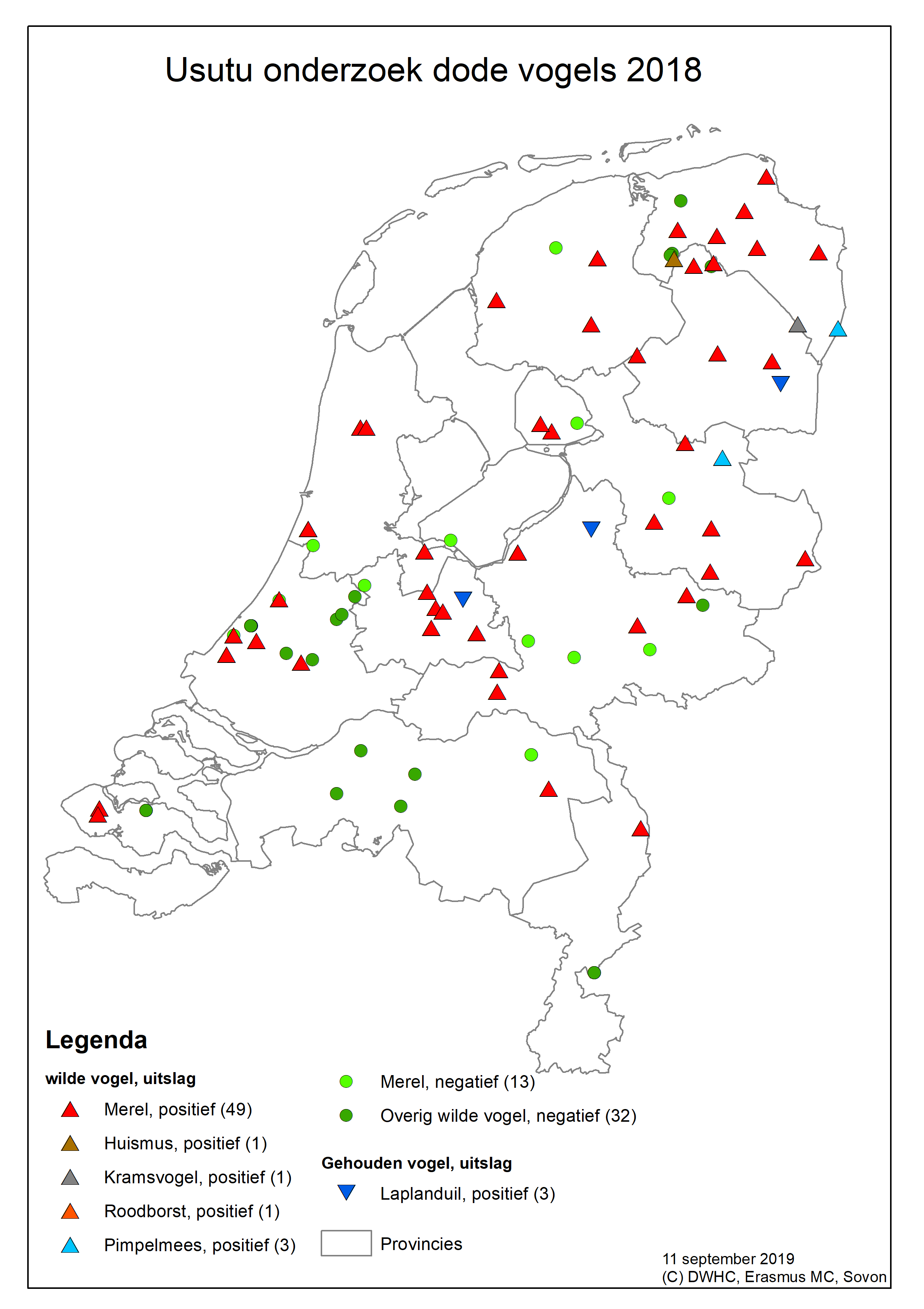 Usutu onderzoek dode vogels 2018

Legenda

wilde vogel, uitslag

Merel, positief (49)

Huismus, positief (1)

Kramsvogel, positief (1)

Roodborst, positief (1)

Pimpelmees, positief (3)

Merel, negatief (13)

Overig wilde vogel, negatief (32)

Gehouden vogel, uitslag

Laplanduil, positief (3)

Provincies

11 september 2019
(C) DWHC, Erasmus MC, Sovon